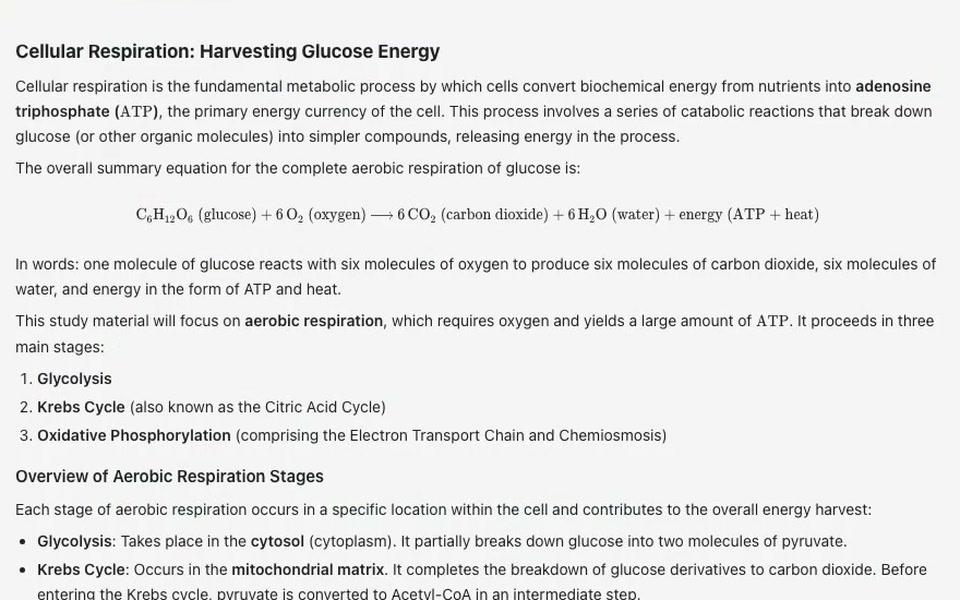 Cellular Respiration: Harvesting Glucose Energy

Cellular respiration is the fundamental metabolic process by which cells convert biochemical energy from nutrients into adenosine triphosphate (ATP), the primary energy currency of the cell. This process involves a series of catabolic reactions that break down glucose (or other organic molecules) into simpler compounds, releasing energy in the process.

The overall summary equation for the complete aerobic respiration of glucose is:

$C_6H_{12}O_6 \text{ (glucose)} + 6\,O_2 \text{ (oxygen)} \longrightarrow 6\,CO_2 \text{ (carbon dioxide)} + 6\,H_2O \text{ (water)} + \text{energy (ATP + heat)}$

In words: one molecule of glucose reacts with six molecules of oxygen to produce six molecules of carbon dioxide, six molecules of water, and energy in the form of ATP and heat.

This study material will focus on aerobic respiration, which requires oxygen and yields a large amount of ATP. It proceeds in three main stages:

1. Glycolysis
2. Krebs Cycle (also known as the Citric Acid Cycle)
3. Oxidative Phosphorylation (comprising the Electron Transport Chain and Chemiosmosis)

Overview of Aerobic Respiration Stages

Each stage of aerobic respiration occurs in a specific location within the cell and contributes to the overall energy harvest:

• Glycolysis: Takes place in the cytosol (cytoplasm). It partially breaks down glucose into two molecules of pyruvate.
• Krebs Cycle: Occurs in the mitochondrial matrix. It completes the breakdown of glucose derivatives to carbon dioxide. Before entering the Krebs cycle, pyruvate is converted to Acetyl-CoA in an intermediate step.